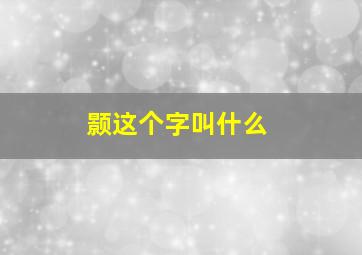 颢这个字叫什么